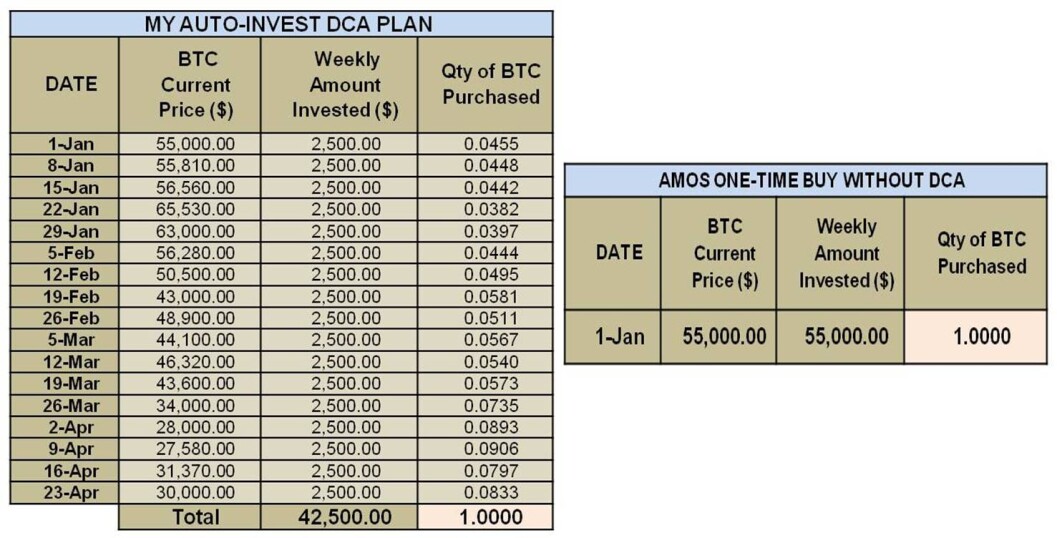 MY AUTO-INVEST DCA PLAN

| DATE | BTC Current Price ($) | Weekly Amount Invested ($) | Qty of BTC Purchased |
|---|---|---|---|
| 1-Jan | 55,000.00 | 2,500.00 | 0.0455 |
| 8-Jan | 55,810.00 | 2,500.00 | 0.0448 |
| 15-Jan | 56,560.00 | 2,500.00 | 0.0442 |
| 22-Jan | 65,530.00 | 2,500.00 | 0.0382 |
| 29-Jan | 63,000.00 | 2,500.00 | 0.0397 |
| 5-Feb | 56,280.00 | 2,500.00 | 0.0444 |
| 12-Feb | 50,500.00 | 2,500.00 | 0.0495 |
| 19-Feb | 43,000.00 | 2,500.00 | 0.0581 |
| 26-Feb | 48,900.00 | 2,500.00 | 0.0511 |
| 5-Mar | 44,100.00 | 2,500.00 | 0.0567 |
| 12-Mar | 46,320.00 | 2,500.00 | 0.0540 |
| 19-Mar | 43,600.00 | 2,500.00 | 0.0573 |
| 26-Mar | 34,000.00 | 2,500.00 | 0.0735 |
| 2-Apr | 28,000.00 | 2,500.00 | 0.0893 |
| 9-Apr | 27,580.00 | 2,500.00 | 0.0906 |
| 16-Apr | 31,370.00 | 2,500.00 | 0.0797 |
| 23-Apr | 30,000.00 | 2,500.00 | 0.0833 |
| | Total | 42,500.00 | 1.0000 |

AMOS ONE-TIME BUY WITHOUT DCA

| DATE | BTC Current Price ($) | Weekly Amount Invested ($) | Qty of BTC Purchased |
|---|---|---|---|
| 1-Jan | 55,000.00 | 55,000.00 | 1.0000 |